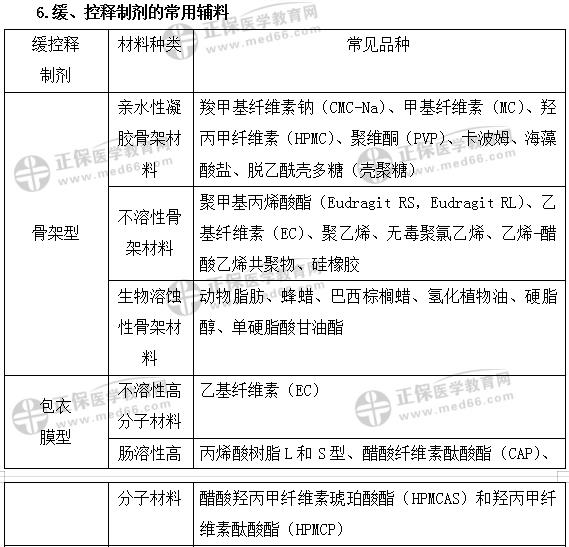 6.缓、控释制剂的常用辅料

| 缓控释制剂 | 材料种类 | 常见品种 |
|---|---|---|
| 骨架型 | 亲水性凝胶骨架材料 | 羧甲基纤维素钠（CMC-Na）、甲基纤维素（MC）、羟丙甲纤维素（HPMC）、聚维酮（PVP）、卡波姆、海藻酸盐、脱乙酰壳多糖（壳聚糖） |
| | 不溶性骨架材料 | 聚甲基丙烯酸酯（Eudragit RS，Eudragit RL）、乙基纤维素（EC）、聚乙烯、无毒聚氯乙烯、乙烯-醋酸乙烯共聚物、硅橡胶 |
| | 生物溶蚀性骨架材料 | 动物脂肪、蜂蜡、巴西棕榈蜡、氢化植物油、硬脂醇、单硬脂酸甘油酯 |
| 包衣膜型 | 不溶性高分子材料 | 乙基纤维素（EC） |
| | 肠溶性高 | 丙烯酸树脂 L 和 S 型、醋酸纤维素酞酸酯（CAP）、 |

| | 分子材料 | 醋酸羟丙甲纤维素琥珀酸酯（HPMCAS）和羟丙甲纤维素酞酸酯（HPMCP） |
|---|---|---|

正保医学教育网 www.med66.com